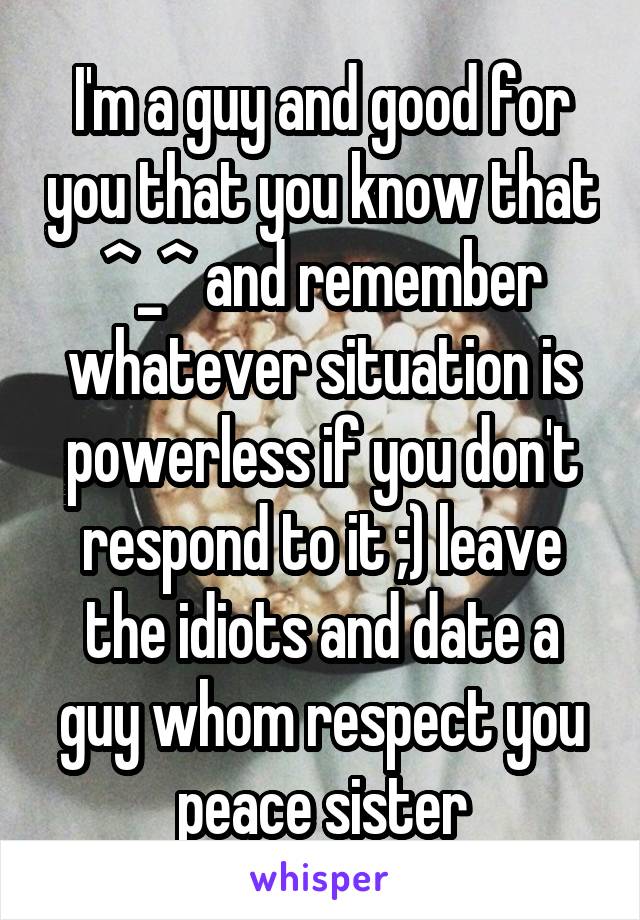 I'm a guy and good for you that you know that ^_^ and remember whatever situation is powerless if you don't respond to it ;) leave the idiots and date a guy whom respect you peace sister

whisper